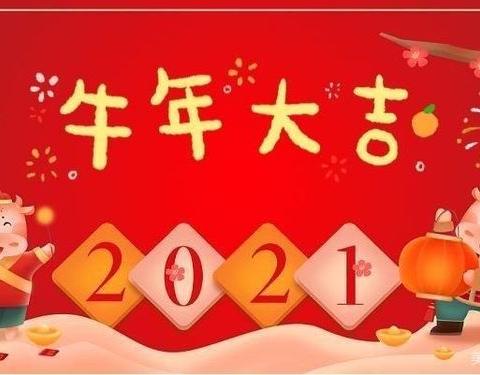 牛年大吉

2021